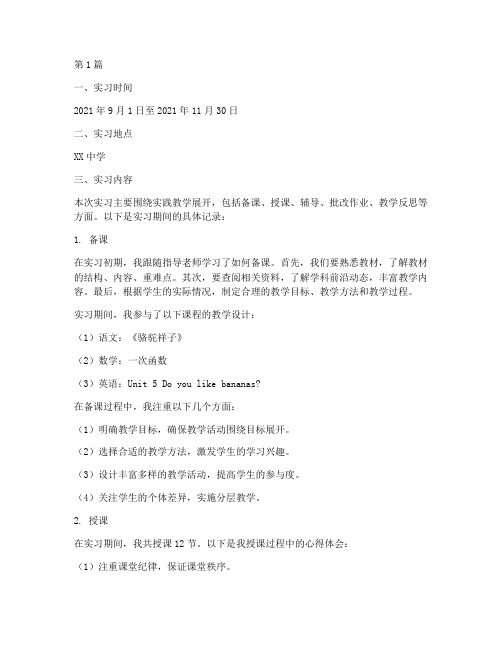 第1篇

一、实习时间

2021年9月1日至2021年11月30日

二、实习地点

XX中学

三、实习内容

本次实习主要围绕实践教学展开，包括备课、授课、辅导、批改作业、教学反思等方面。以下是实习期间的具体记录：

1. 备课

在实习初期，我跟随指导老师学习了如何备课。首先，我们要熟悉教材，了解教材的结构、内容、重难点。其次，要查阅相关资料，了解学科前沿动态，丰富教学内容。最后，根据学生的实际情况，制定合理的教学目标、教学方法和教学过程。

实习期间，我参与了以下课程的教学设计：

（1）语文：《骆驼祥子》

（2）数学：一次函数

（3）英语：Unit 5 Do you like bananas?

在备课过程中，我注重以下几个方面：

（1）明确教学目标，确保教学活动围绕目标展开。

（2）选择合适的教学方法，激发学生的学习兴趣。

（3）设计丰富多样的教学活动，提高学生的参与度。

（4）关注学生的个体差异，实施分层教学。

2. 授课

在实习期间，我共授课12节。以下是我授课过程中的心得体会：

（1）注重课堂纪律，保证课堂秩序。